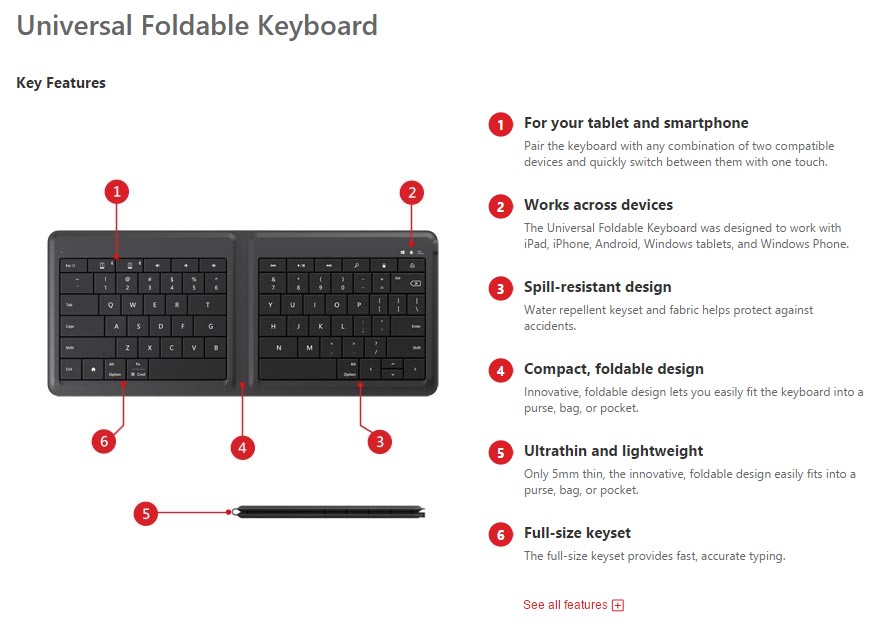 Universal Foldable Keyboard

Key Features

1

2

Tab Q W E R T

Caps A S D F G

Shift Z X C V B

Ctrl Alt Option Fn Cmd

Y U I O P

H J K L Enter

N M

Alt Option

6

4

3

5

1 For your tablet and smartphone

Pair the keyboard with any combination of two compatible devices and quickly switch between them with one touch.

2 Works across devices

The Universal Foldable Keyboard was designed to work with iPad, iPhone, Android, Windows tablets, and Windows Phone.

3 Spill-resistant design

Water repellent keyset and fabric helps protect against accidents.

4 Compact, foldable design

Innovative, foldable design lets you easily fit the keyboard into a purse, bag, or pocket.

5 Ultrathin and lightweight

Only 5mm thin, the innovative, foldable design easily fits into a purse, bag, or pocket.

6 Full-size keyset

The full-size keyset provides fast, accurate typing.

See all features